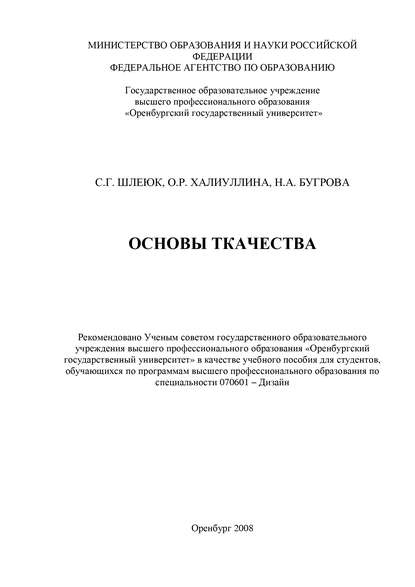 МИНИСТЕРСТВО ОБРАЗОВАНИЯ И НАУКИ РОССИЙСКОЙ ФЕДЕРАЦИИ
ФЕДЕРАЛЬНОЕ АГЕНТСТВО ПО ОБРАЗОВАНИЮ

Государственное образовательное учреждение
высшего профессионального образования
«Оренбургский государственный университет»

С.Г. ШЛЕЮК, О.Р. ХАЛИУЛЛИНА, Н.А. БУГРОВА

ОСНОВЫ ТКАЧЕСТВА

Рекомендовано Ученым советом государственного образовательного учреждения высшего профессионального образования «Оренбургский государственный университет» в качестве учебного пособия для студентов, обучающихся по программам высшего профессионального образования по специальности 070601 – Дизайн

Оренбург 2008